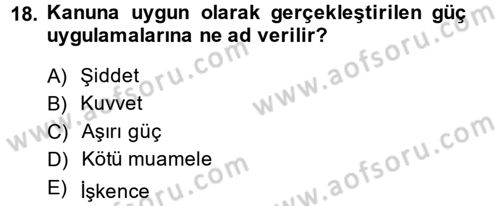 18. Kanuna uygun olarak gerçekleştirilen güç uygulamalarına ne ad verilir?

A) Şiddet
B) Kuvvet
C) Aşırı güç
D) Kötü muamele
E) İşkence

www.aofsoru.com
www.aofsoru.com
www.aofsoru.com
www.aofsoru.com